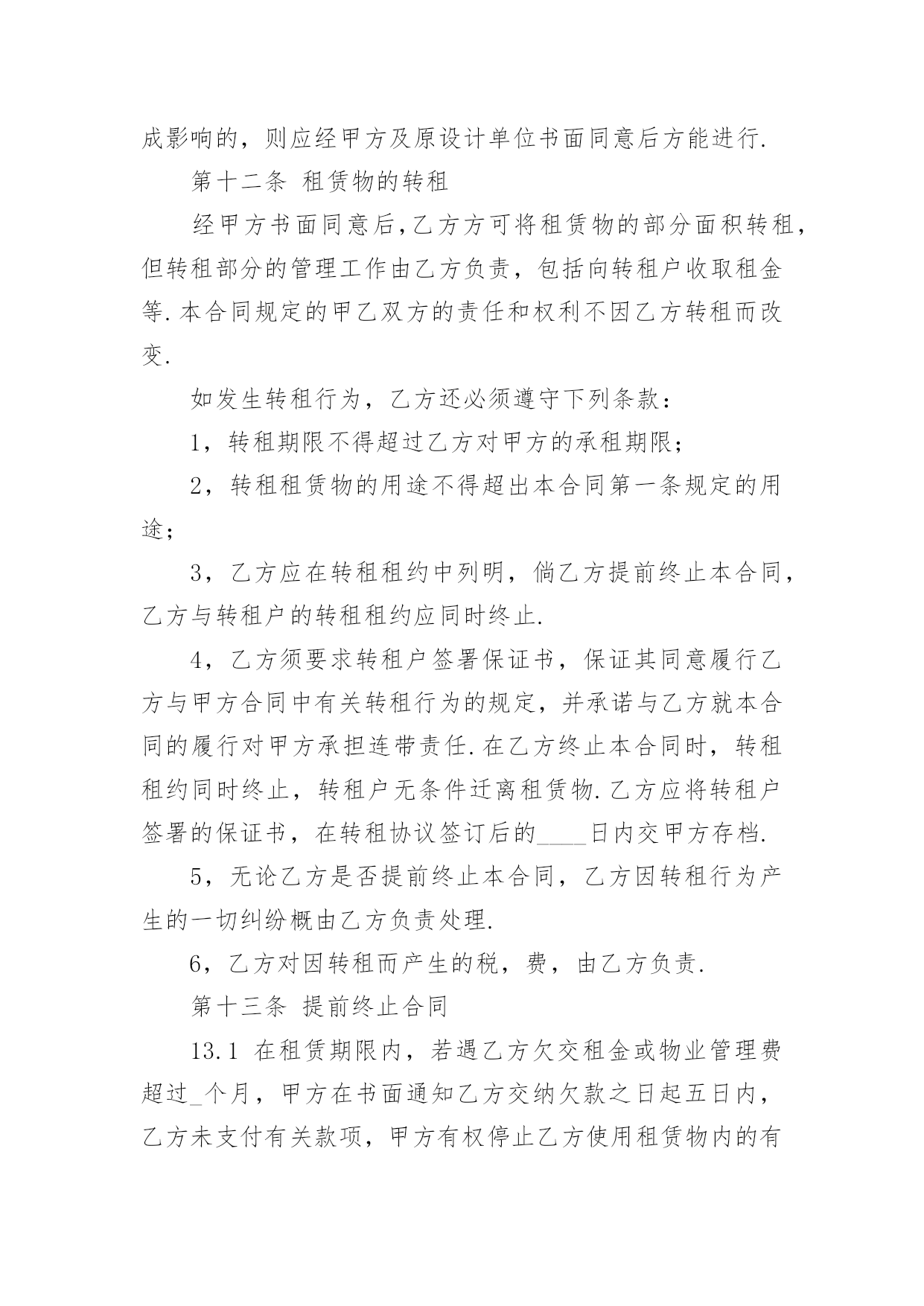 成影响的，则应经甲方及原设计单位书面同意后方能进行.

第十二条 租赁物的转租

经甲方书面同意后,乙方方可将租赁物的部分面积转租，但转租部分的管理工作由乙方负责，包括向转租户收取租金等.本合同规定的甲乙双方的责任和权利不因乙方转租而改变.

如发生转租行为，乙方还必须遵守下列条款：

1，转租期限不得超过乙方对甲方的承租期限；

2，转租租赁物的用途不得超出本合同第一条规定的用途；

3，乙方应在转租租约中列明，倘乙方提前终止本合同，乙方与转租户的转租租约应同时终止.

4，乙方须要求转租户签署保证书，保证其同意履行乙方与甲方合同中有关转租行为的规定，并承诺与乙方就本合同的履行对甲方承担连带责任.在乙方终止本合同时，转租租约同时终止，转租户无条件迁离租赁物.乙方应将转租户签署的保证书，在转租协议签订后的____日内交甲方存档.

5，无论乙方是否提前终止本合同，乙方因转租行为产生的一切纠纷概由乙方负责处理.

6，乙方对因转租而产生的税，费，由乙方负责.

第十三条 提前终止合同

13.1 在租赁期限内，若遇乙方欠交租金或物业管理费超过_个月，甲方在书面通知乙方交纳欠款之日起五日内，乙方未支付有关款项，甲方有权停止乙方使用租赁物内的有